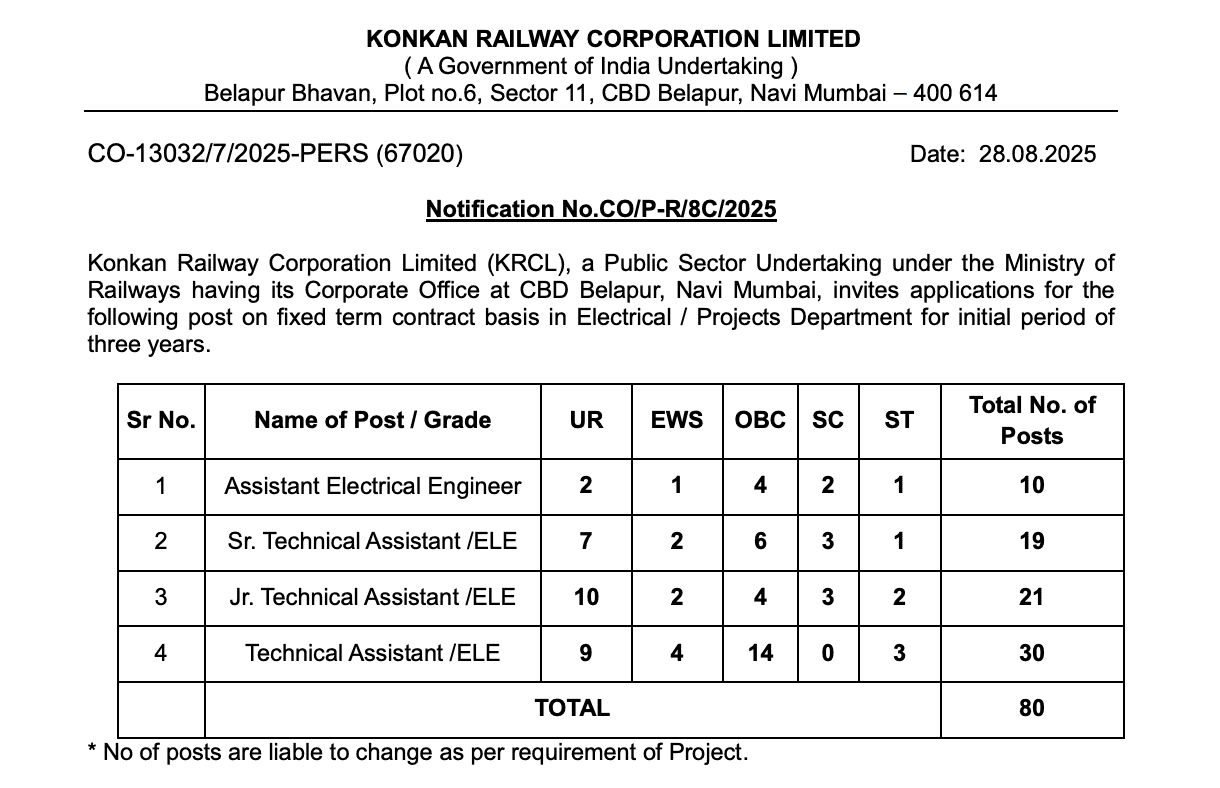 KONKAN RAILWAY CORPORATION LIMITED
( A Government of India Undertaking )
Belapur Bhavan, Plot no.6, Sector 11, CBD Belapur, Navi Mumbai – 400 614

CO-13032/7/2025-PERS (67020)

Date: 28.08.2025

Notification No.CO/P-R/8C/2025

Konkan Railway Corporation Limited (KRCL), a Public Sector Undertaking under the Ministry of Railways having its Corporate Office at CBD Belapur, Navi Mumbai, invites applications for the following post on fixed term contract basis in Electrical / Projects Department for initial period of three years.

| Sr No. | Name of Post / Grade | UR | EWS | OBC | SC | ST | Total No. of Posts |
|---|---|---|---|---|---|---|---|
| 1 | Assistant Electrical Engineer | 2 | 1 | 4 | 2 | 1 | 10 |
| 2 | Sr. Technical Assistant /ELE | 7 | 2 | 6 | 3 | 1 | 19 |
| 3 | Jr. Technical Assistant /ELE | 10 | 2 | 4 | 3 | 2 | 21 |
| 4 | Technical Assistant /ELE | 9 | 4 | 14 | 0 | 3 | 30 |
| | TOTAL | | | | | | 80 |

* No of posts are liable to change as per requirement of Project.